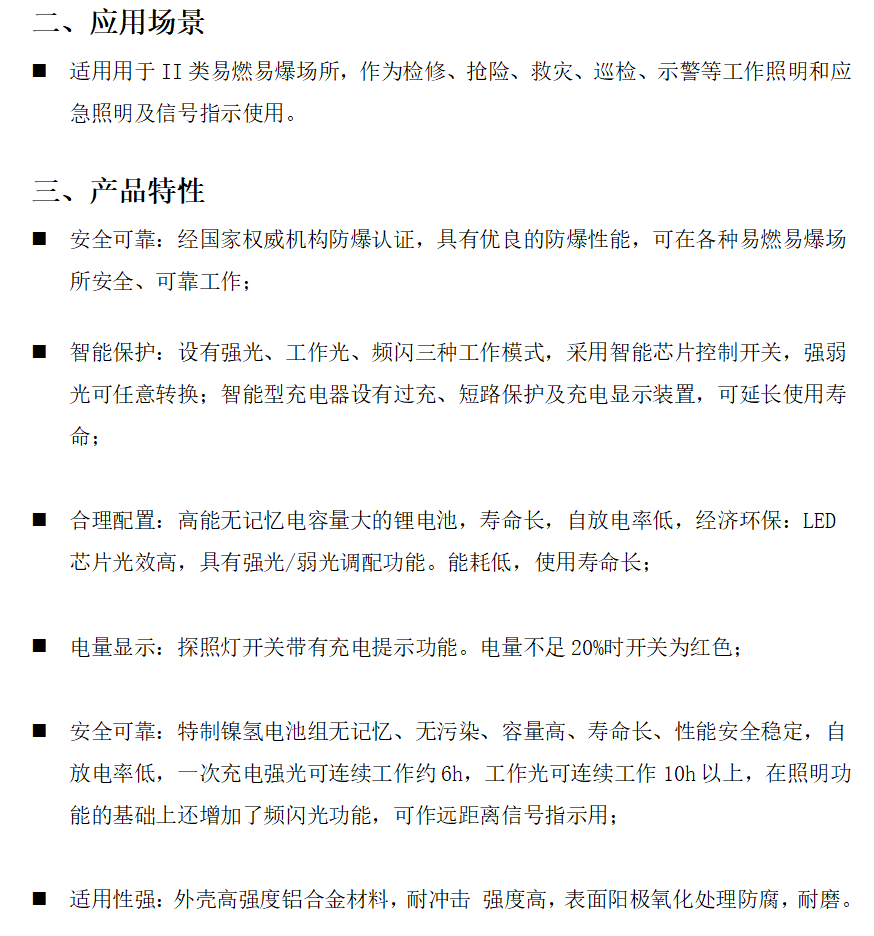 二、应用场景

■ 适用用于 II 类易燃易爆场所，作为检修、抢险、救灾、巡检、示警等工作照明和应急照明及信号指示使用。

三、产品特性

■ 安全可靠：经国家权威机构防爆认证，具有优良的防爆性能，可在各种易燃易爆场所安全、可靠工作；

■ 智能保护：设有强光、工作光、频闪三种工作模式，采用智能芯片控制开关，强弱光可任意转换；智能型充电器设有过充、短路保护及充电显示装置，可延长使用寿命；

■ 合理配置：高能无记忆电容量大的锂电池，寿命长，自放电率低，经济环保：LED 芯片光效高，具有强光/弱光调配功能。能耗低，使用寿命长；

■ 电量显示：探照灯开关带有充电提示功能。电量不足 20%时开关为红色；

■ 安全可靠：特制镍氢电池组无记忆、无污染、容量高、寿命长、性能安全稳定，自放电率低，一次充电强光可连续工作约 6h，工作光可连续工作 10h 以上，在照明功能的基础上还增加了频闪光功能，可作远距离信号指示用；

■ 适用性强：外壳高强度铝合金材料，耐冲击 强度高，表面阳极氧化处理防腐，耐磨。